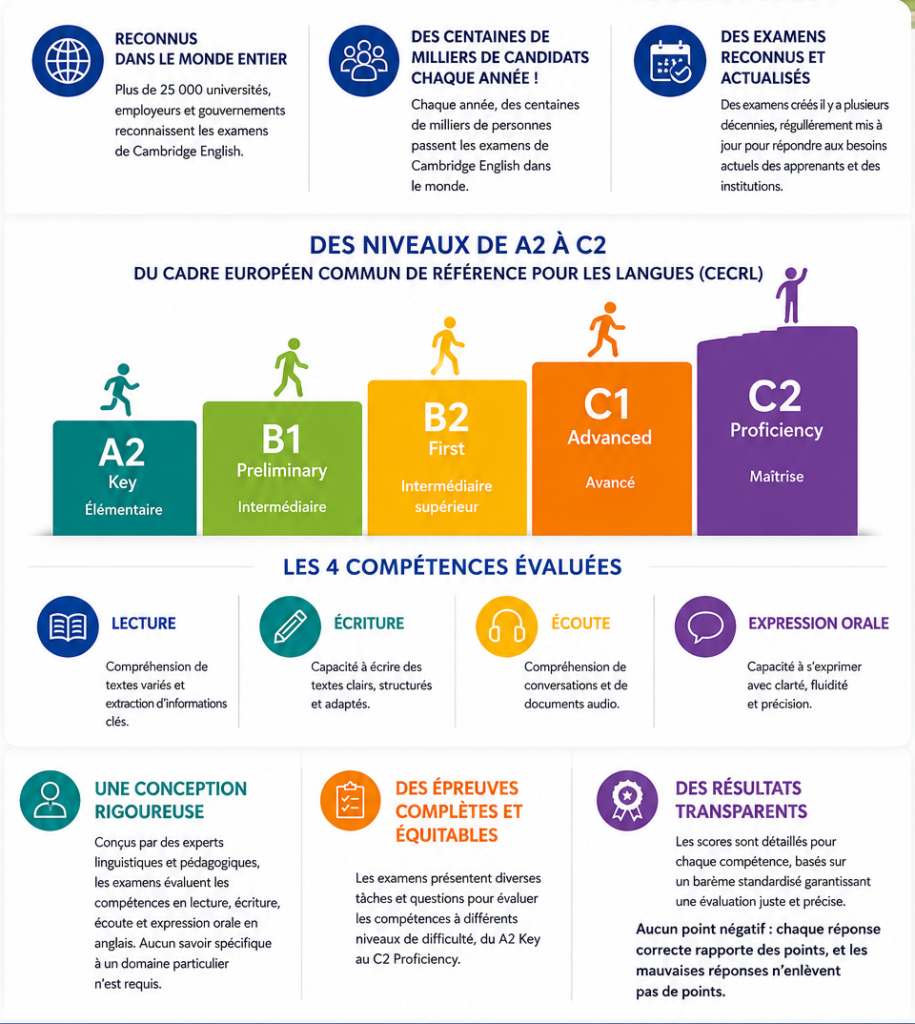 RECONNUS DANS LE MONDE ENTIER

Plus de 25 000 universités, employeurs et gouvernements reconnaissent les examens de Cambridge English.

DES CENTAINES DE MILLIERS DE CANDIDATS CHAQUE ANNÉE !

Chaque année, des centaines de milliers de personnes passent les examens de Cambridge English dans le monde.

DES EXAMENS RECONNUS ET ACTUALISÉS

Des examens créés il y a plusieurs décennies, régulièrement mis à jour pour répondre aux besoins actuels des apprenants et des institutions.

DES NIVEAUX DE A2 À C2

DU CADRE EUROPÉEN COMMUN DE RÉFÉRENCE POUR LES LANGUES (CECRL)

A2
Key
Élémentaire

B1
Preliminary
Intermédiaire

B2
First
Intermédiaire supérieur

C1
Advanced
Avancé

C2
Proficiency
Maîtrise

LES 4 COMPÉTENCES ÉVALUÉES

LECTURE

Compréhension de textes variés et extraction d'informations clés.

ÉCRITURE

Capacité à écrire des textes clairs, structurés et adaptés.

ÉCOUTE

Compréhension de conversations et de documents audio.

EXPRESSION ORALE

Capacité à s'exprimer avec clarté, fluidité et précision.

UNE CONCEPTION RIGOUREUSE

Conçus par des experts linguistiques et pédagogiques, les examens évaluent les compétences en lecture, écriture, écoute et expression orale en anglais. Aucun savoir spécifique à un domaine particulier n'est requis.

DES ÉPREUVES COMPLÈTES ET ÉQUITABLES

Les examens présentent diverses tâches et questions pour évaluer les compétences à différents niveaux de difficulté, du A2 Key au C2 Proficiency.

DES RÉSULTATS TRANSPARENTS

Les scores sont détaillés pour chaque compétence, basés sur un barème standardisé garantissant une évaluation juste et précise.

Aucun point négatif : chaque réponse correcte rapporte des points, et les mauvaises réponses n'enlèvent pas de points.